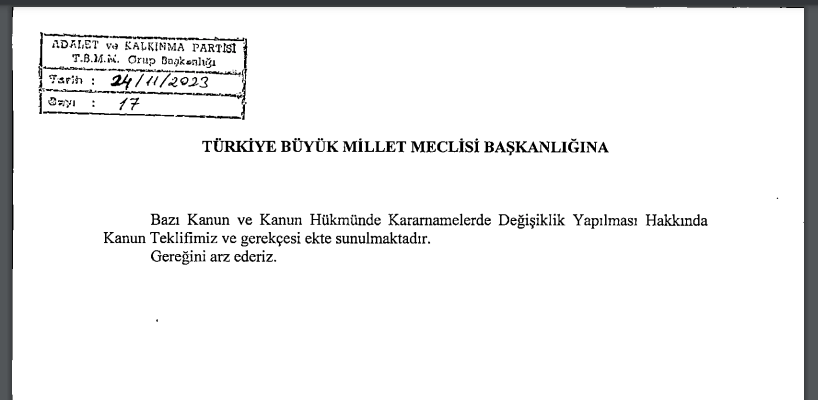 ADALET ve KALKINMA PARTİSİ
T.B.M.M. Grup Başkanlığı
Tarih : 24/11/2023
Sayı : 17

TÜRKİYE BÜYÜK MİLLET MECLİSİ BAŞKANLIĞINA

Bazı Kanun ve Kanun Hükmünde Kararnamelerde Değişiklik Yapılması Hakkında Kanun Teklifimiz ve gerekçesi ekte sunulmaktadır.
Gereğini arz ederiz.